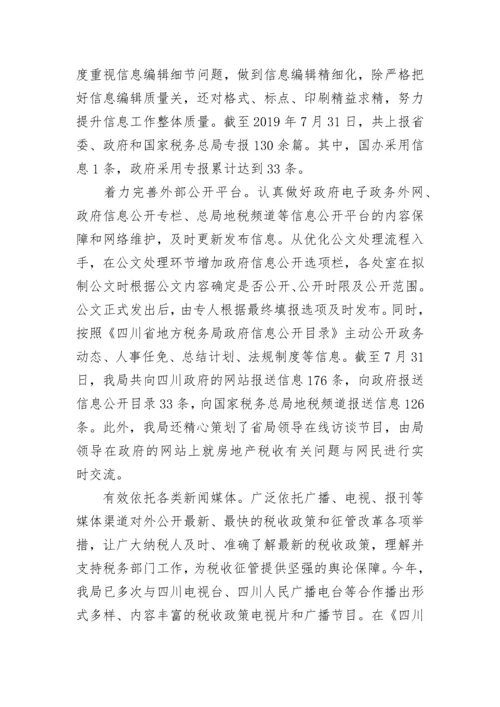 度重视信息编辑细节问题，做到信息编辑精细化，除严格把好信息编辑质量关，还对格式、标点、印刷精益求精，努力提升信息工作整体质量。截至 2019 年 7 月 31 日，共上报省委、政府和国家税务总局专报 130 余篇。其中，国办采用信息 1 条，政府采用专报累计达到 33 条。

着力完善外部公开平台。认真做好政府电子政务外网、政府信息公开专栏、总局地税频道等信息公开平台的内容保障和网络维护，及时更新发布信息。从优化公文处理流程入手，在公文处理环节增加政府信息公开选项栏，各处室在拟制公文时根据公文内容确定是否公开、公开时限及公开范围。公文正式发出后，由专人根据最终填报选项及时发布。同时，按照《四川省地方税务局政府信息公开目录》主动公开政务动态、人事任免、总结计划、法规制度等信息。截至 7 月 31 日，我局共向四川政府的网站报送信息 176 条，向政府报送信息公开目录 33 条，向国家税务总局地税频道报送信息 126 条。此外，我局还精心策划了省局领导在线访谈节目，由局领导在政府的网站上就房地产税收有关问题与网民进行实时交流。

有效依托各类新闻媒体。广泛依托广播、电视、报刊等媒体渠道对外公开最新、最快的税收政策和征管改革各项举措，让广大纳税人及时、准确了解最新的税收政策，理解并支持税务部门工作，为税收征管提供坚强的舆论保障。今年，我局已多次与四川电视台、四川人民广播电台等合作播出形式多样、内容丰富的税收政策电视片和广播节目。在《四川